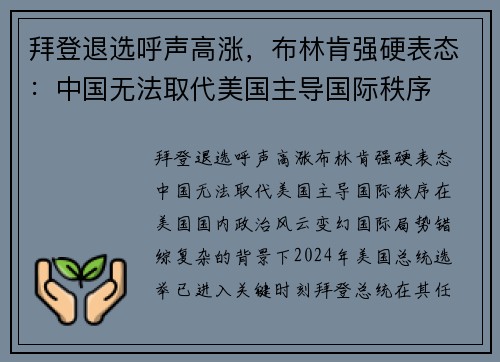 拜登退选呼声高涨，布林肯强硬表态：中国无法取代美国主导国际秩序

拜登退选呼声高涨布林肯强硬表态中国无法取代美国主导国际秩序在美国国内政治风云变幻国际局势错综复杂的背景下2024年美国总统选举已进入关键时刻拜登总统在其任